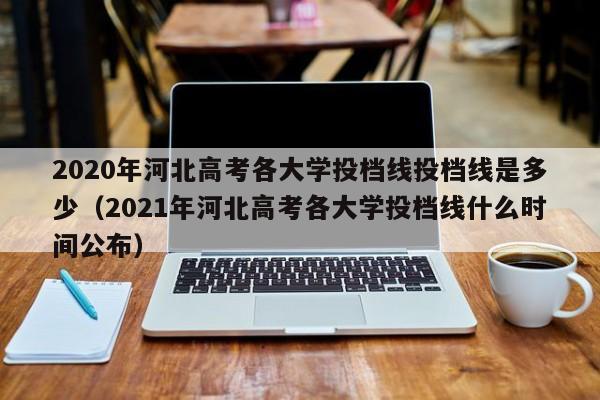 2020年河北高考各大学投档线投档线是多少（2021年河北高考各大学投档线什么时间公布）